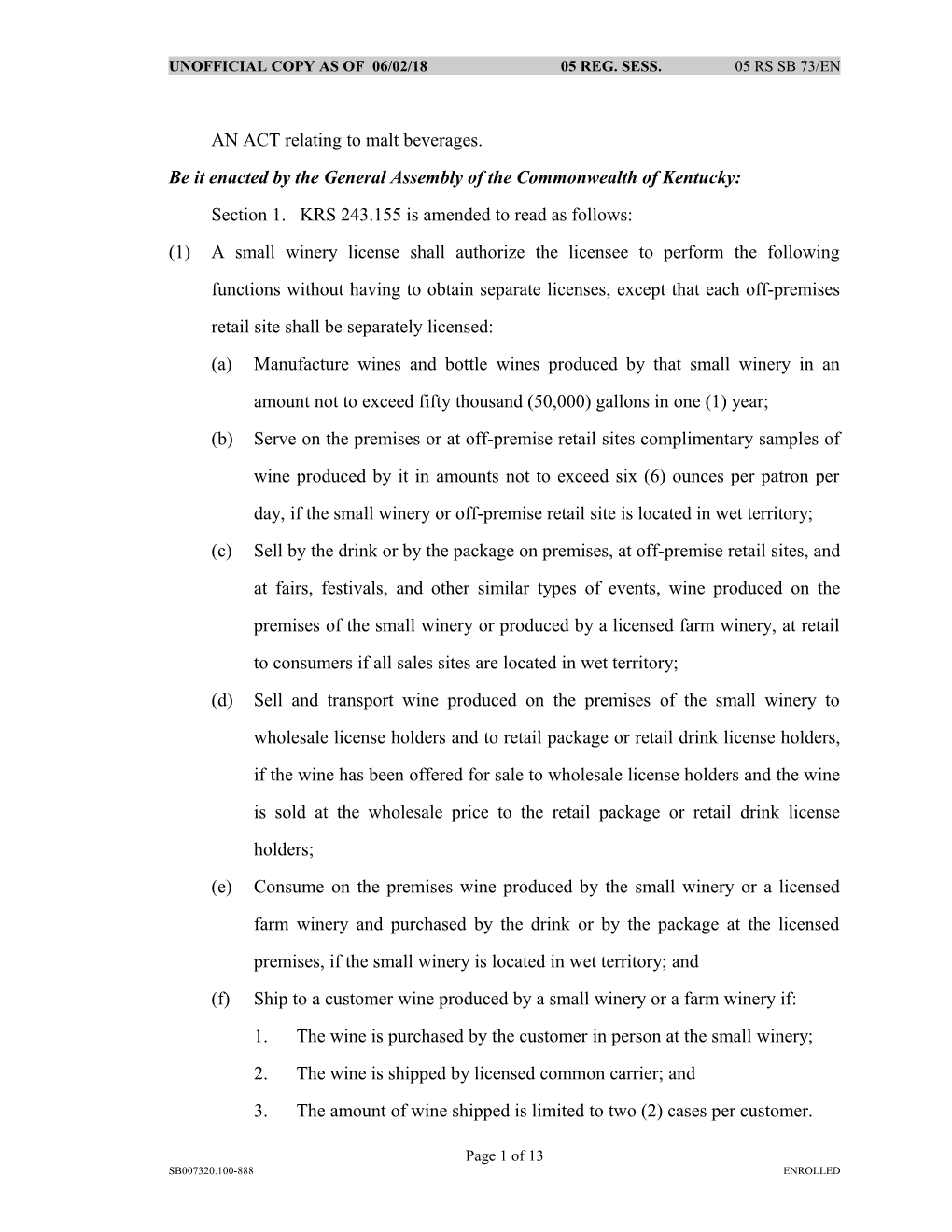 UNOFFICIAL COPY AS OF 06/02/18 05 REG. SESS. 05 RS SB 73/EN

AN ACT relating to malt beverages.

Be it enacted by the General Assembly of the Commonwealth of Kentucky:

Section 1. KRS 243.155 is amended to read as follows:

(1) A small winery license shall authorize the licensee to perform the following functions without having to obtain separate licenses, except that each off-premises retail site shall be separately licensed:

(a) Manufacture wines and bottle wines produced by that small winery in an amount not to exceed fifty thousand (50,000) gallons in one (1) year;

(b) Serve on the premises or at off-premise retail sites complimentary samples of wine produced by it in amounts not to exceed six (6) ounces per patron per day, if the small winery or off-premise retail site is located in wet territory;

(c) Sell by the drink or by the package on premises, at off-premise retail sites, and at fairs, festivals, and other similar types of events, wine produced on the premises of the small winery or produced by a licensed farm winery, at retail to consumers if all sales sites are located in wet territory;

(d) Sell and transport wine produced on the premises of the small winery to wholesale license holders and to retail package or retail drink license holders, if the wine has been offered for sale to wholesale license holders and the wine is sold at the wholesale price to the retail package or retail drink license holders;

(e) Consume on the premises wine produced by the small winery or a licensed farm winery and purchased by the drink or by the package at the licensed premises, if the small winery is located in wet territory; and

(f) Ship to a customer wine produced by a small winery or a farm winery if:

1. The wine is purchased by the customer in person at the small winery;

2. The wine is shipped by licensed common carrier; and

3. The amount of wine shipped is limited to two (2) cases per customer.

Page 1 of 13

SB007320.100-888 ENROLLED